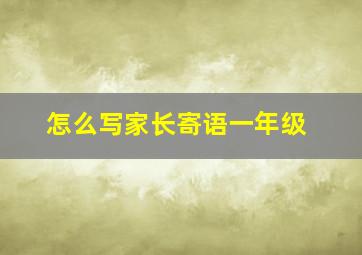 怎么写家长寄语一年级